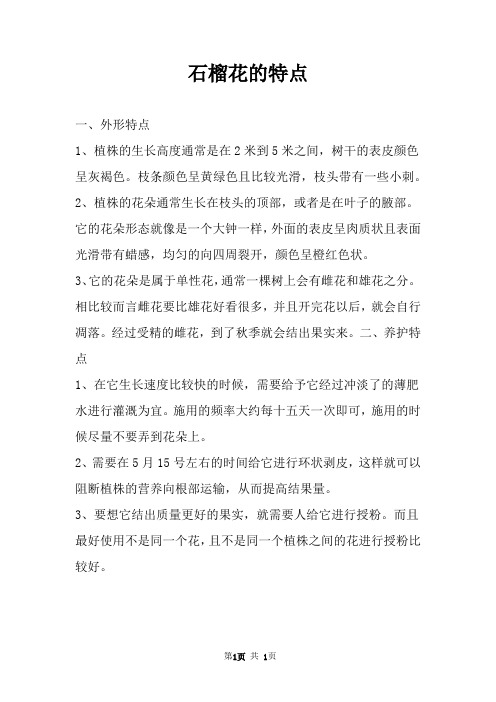 石榴花的特点

一、外形特点

1、植株的生长高度通常是在2米到5米之间，树干的表皮颜色呈灰褐色。枝条颜色呈黄绿色且比较光滑，枝头带有一些小刺。

2、植株的花朵通常生长在枝头的顶部，或者是在叶子的腋部。它的花朵形态就像是一个大钟一样，外面的表皮呈肉质状且表面光滑带有蜡感，均匀的向四周裂开，颜色呈橙红色状。

3、它的花朵是属于单性花，通常一棵树上会有雌花和雄花之分。相比较而言雌花要比雄花好看很多，并且开完花以后，就会自行凋落。经过受精的雌花，到了秋季就会结出果实来。二、养护特点

1、在它生长速度比较快的时候，需要给予它经过冲淡了的薄肥水进行灌溉为宜。施用的频率大约每十五天一次即可，施用的时候尽量不要弄到花朵上。

2、需要在5月15号左右的时间给它进行环状剥皮，这样就可以阻断植株的营养向根部运输，从而提高结果量。

3、要想它结出质量更好的果实，就需要人给它进行授粉。而且最好使用不是同一个花，且不是同一个植株之间的花进行授粉比较好。

第1页 共 1页